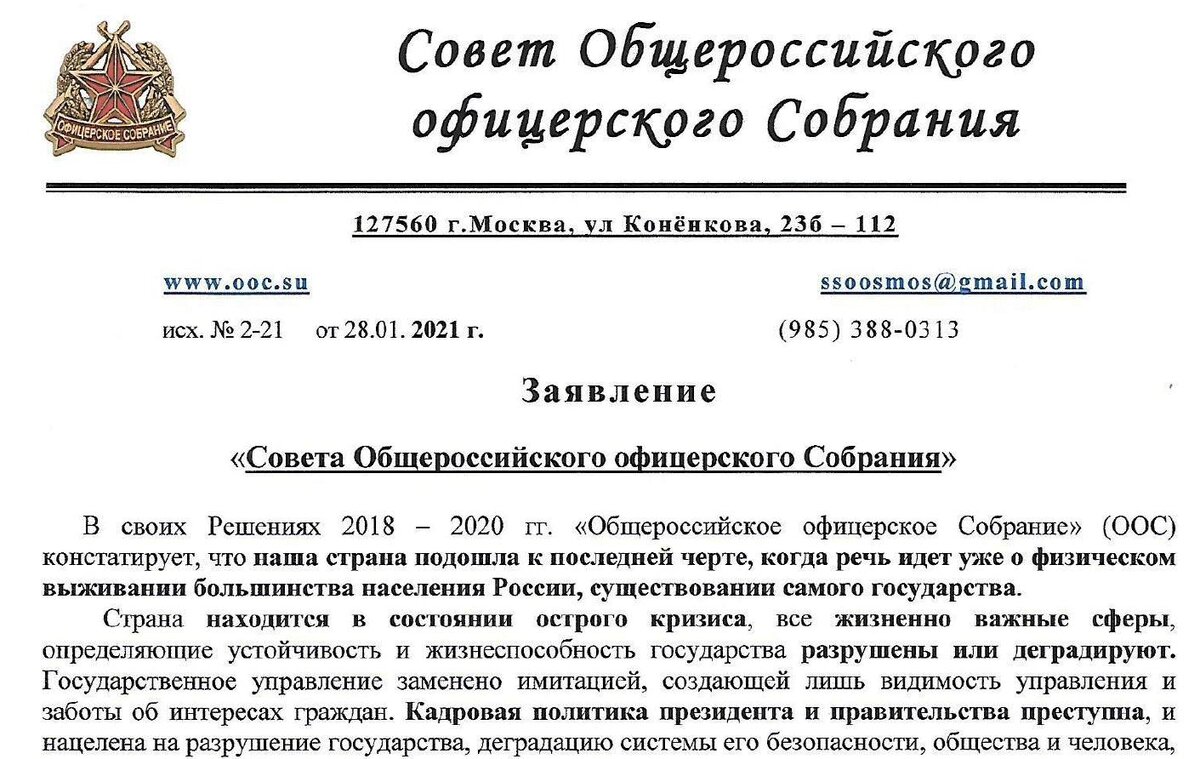 ОФИЦЕРСКОЕ СОБРАНИЕ

Совет Общероссийского офицерского Собрания

127560 г.Москва, ул Конёнкова, 23б – 112

www.ooc.su

ssoosmos@gmail.com

исх. № 2-21 от 28.01. 2021 г.

(985) 388-0313

Заявление

«Совета Общероссийского офицерского Собрания»

В своих Решениях 2018 – 2020 гг. «Общероссийское офицерское Собрание» (ООС) констатирует, что наша страна подошла к последней черте, когда речь идет уже о физическом выживании большинства населения России, существовании самого государства.

Страна находится в состоянии острого кризиса, все жизненно важные сферы, определяющие устойчивость и жизнеспособность государства разрушены или деградируют. Государственное управление заменено имитацией, создающей лишь видимость управления и заботы об интересах граждан. Кадровая политика президента и правительства преступна, и нацелена на разрушение государства, деградацию системы его безопасности, общества и человека,